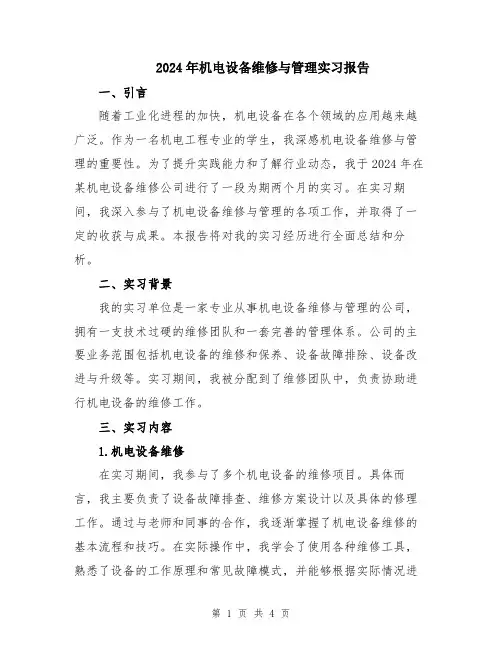 2024年机电设备维修与管理实习报告

一、引言

随着工业化进程的加快，机电设备在各个领域的应用越来越广泛。作为一名机电工程专业的学生，我深感机电设备维修与管理的重要性。为了提升实践能力和了解行业动态，我于2024年在某机电设备维修公司进行了一段为期两个月的实习。在实习期间，我深入参与了机电设备维修与管理的各项工作，并取得了一定的收获与成果。本报告将对我的实习经历进行全面总结和分析。

二、实习背景

我的实习单位是一家专业从事机电设备维修与管理的公司，拥有一支技术过硬的维修团队和一套完善的管理体系。公司的主要业务范围包括机电设备的维修和保养、设备故障排除、设备改进与升级等。实习期间，我被分配到了维修团队中，负责协助进行机电设备的维修工作。

三、实习内容

1.机电设备维修

在实习期间，我参与了多个机电设备的维修项目。具体而言，我主要负责了设备故障排查、维修方案设计以及具体的修理工作。通过与老师和同事的合作，我逐渐掌握了机电设备维修的基本流程和技巧。在实际操作中，我学会了使用各种维修工具，熟悉了设备的工作原理和常见故障模式，并能够根据实际情况进

第 1 页 共 4 页